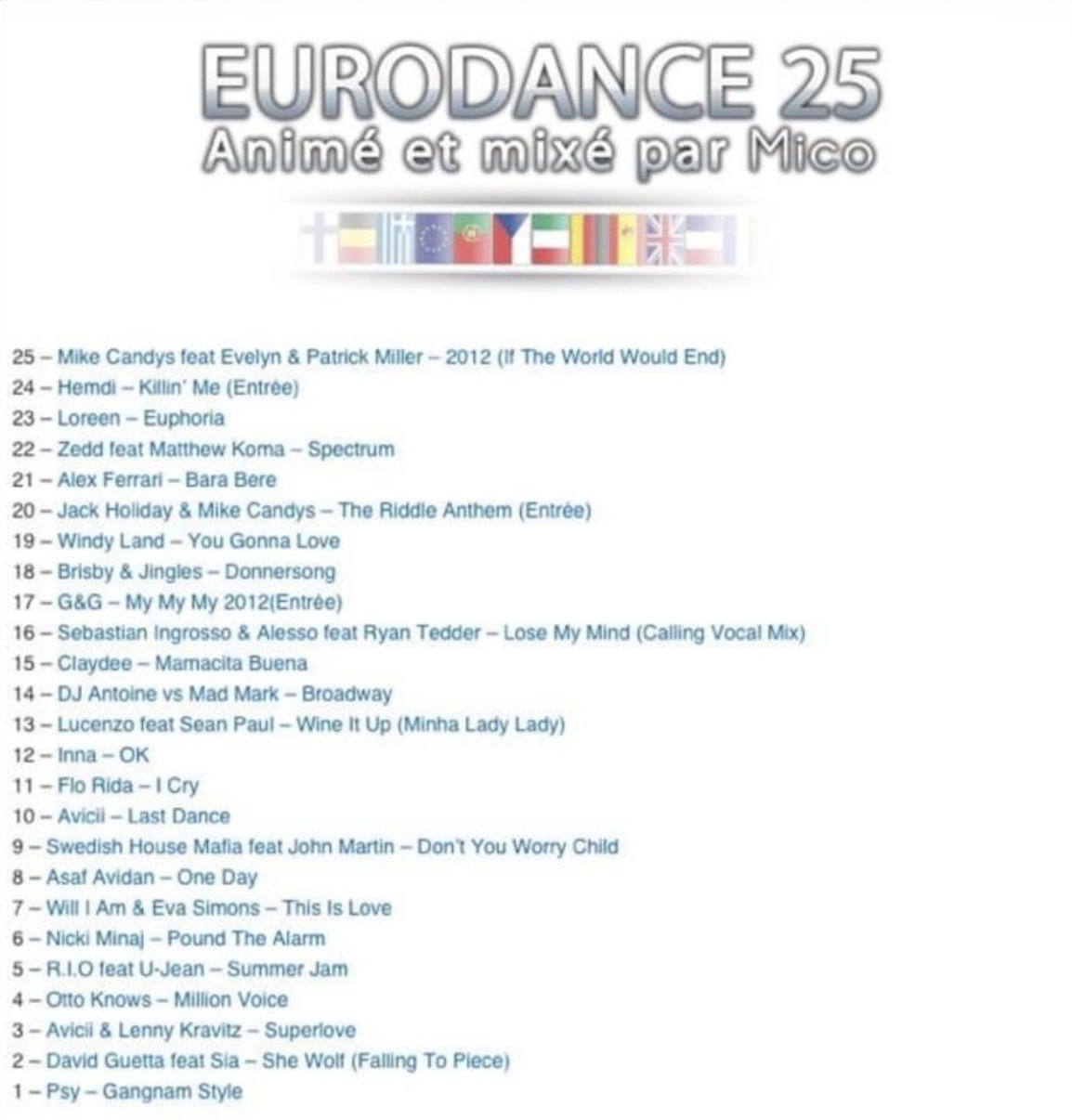 EURODANCE 25
Animé et mixé par Mico

25 – Mike Candys feat Evelyn & Patrick Miller – 2012 (If The World Would End)
24 – Hemdi – Killin' Me (Entrée)
23 – Loreen – Euphoria
22 – Zedd feat Matthew Koma – Spectrum
21 – Alex Ferrari – Bara Bere
20 – Jack Holiday & Mike Candys – The Riddle Anthem (Entrée)
19 – Windy Land – You Gonna Love
18 – Brisby & Jingles – Donnersong
17 – G&G – My My My 2012(Entrée)
16 – Sebastian Ingrosso & Alesso feat Ryan Tedder – Lose My Mind (Calling Vocal Mix)
15 – Claydee – Mamacita Buena
14 – DJ Antoine vs Mad Mark – Broadway
13 – Lucenzo feat Sean Paul – Wine It Up (Minha Lady Lady)
12 – Inna – OK
11 – Flo Rida – I Cry
10 – Avicii – Last Dance
9 – Swedish House Mafia feat John Martin – Don't You Worry Child
8 – Asaf Avidan – One Day
7 – Will I Am & Eva Simons – This Is Love
6 – Nicki Minaj – Pound The Alarm
5 – R.I.O feat U-Jean – Summer Jam
4 – Otto Knows – Million Voice
3 – Avicii & Lenny Kravitz – Superlove
2 – David Guetta feat Sia – She Wolf (Falling To Piece)
1 – Psy – Gangnam Style